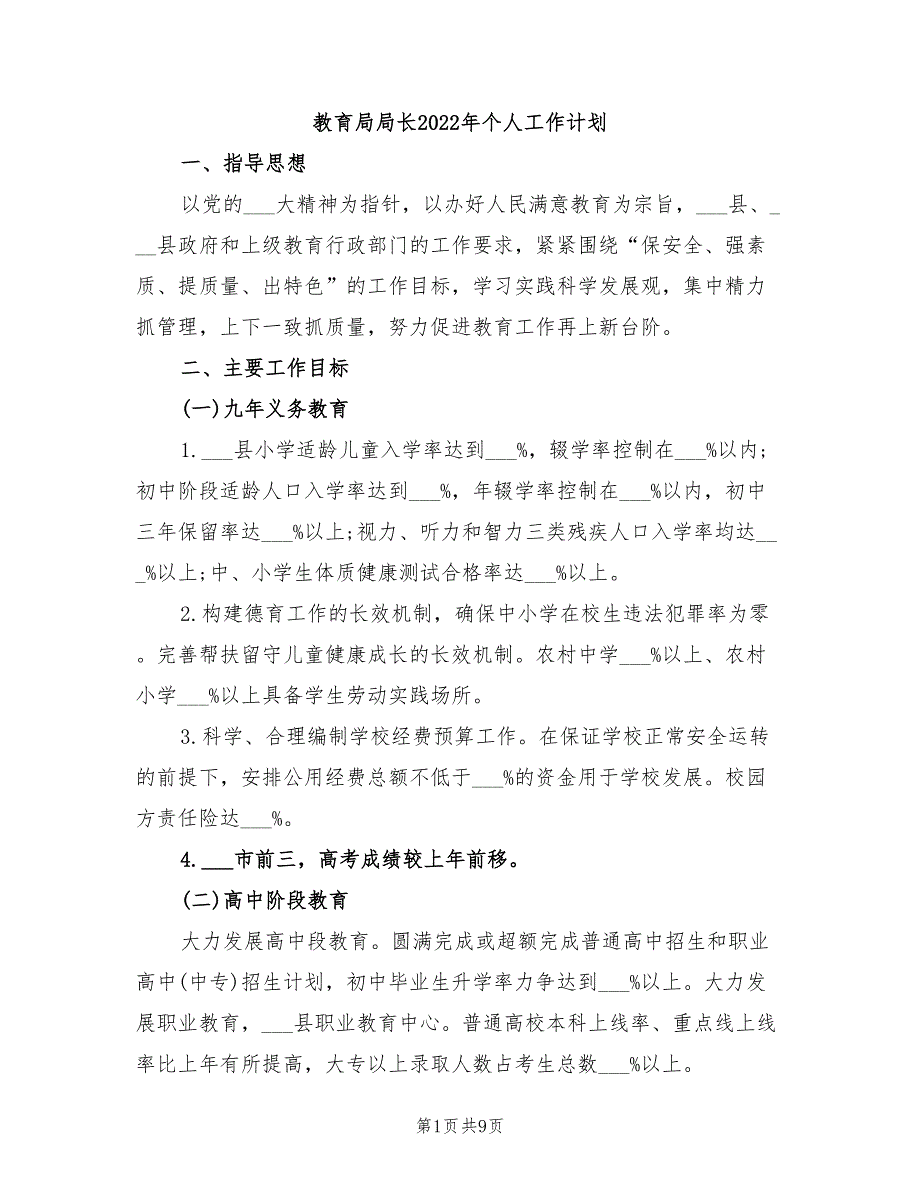 教育局局长2022年个人工作计划

一、指导思想

以党的___大精神为指针，以办好人民满意教育为宗旨，___县、___县政府和上级教育行政部门的工作要求，紧紧围绕“保安全、强素质、提质量、出特色”的工作目标，学习实践科学发展观，集中精力抓管理，上下一致抓质量，努力促进教育工作再上新台阶。

二、主要工作目标

(一)九年义务教育

1.___县小学适龄儿童入学率达到___%，辍学率控制在___%以内；初中阶段适龄人口入学率达到___%，年辍学率控制在___%以内，初中三年保留率达___%以上;视力、听力和智力三类残疾人口入学率均达___%以上;中、小学生体质健康测试合格率达___%以上。

2.构建德育工作的长效机制，确保中小学在校生违法犯罪率为零。完善帮扶留守儿童健康成长的长效机制。农村中学___%以上、农村小学___%以上具备学生劳动实践场所。

3.科学、合理编制学校经费预算工作。在保证学校正常安全运转的前提下，安排公用经费总额不低于___%的资金用于学校发展。校园方责任险达___%。

4.___市前三，高考成绩较上年前移。

(二)高中阶段教育

大力发展高中段教育。圆满完成或超额完成普通高中招生和职业高中(中专)招生计划，初中毕业生升学率力争达到___%以上。大力发展职业教育，___县职业教育中心。普通高校本科上线率、重点线上线率比上年有所提高，大专以上录取人数占考生总数___%以上。

第1页 共9页